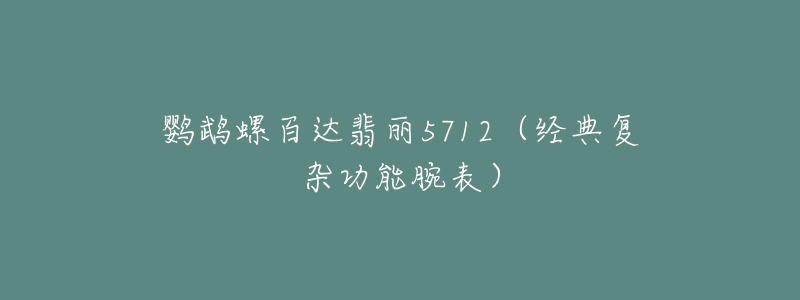 鹦鹉螺百达翡丽5712（经典复杂功能腕表）